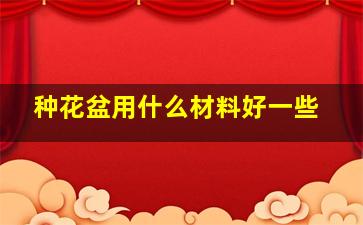 种花盆用什么材料好一些